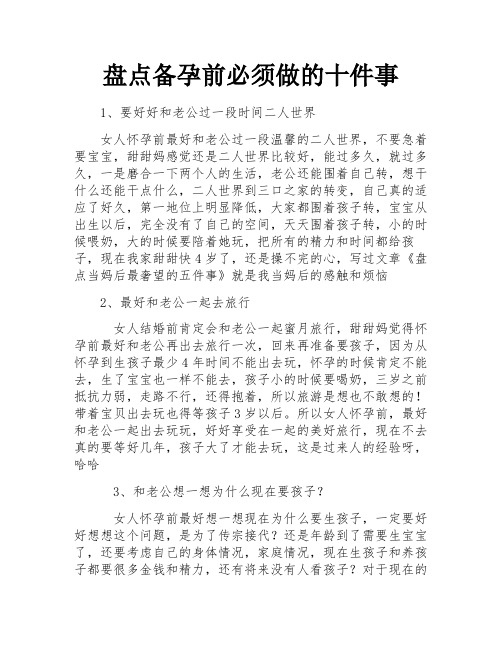 盘点备孕前必须做的十件事

1、要好好和老公过一段时间二人世界

女人怀孕前最好和老公过一段温馨的二人世界，不要急着要宝宝，甜甜妈感觉还是二人世界比较好，能过多久，就过多久，一是磨合一下两个人的生活，老公还能围着自己转，想干什么还能干点什么，二人世界到三口之家的转变，自己真的适应了好久，第一地位上明显降低，大家都围着孩子转，宝宝从出生以后，完全没有了自己的空间，天天围着孩子转，小的时候喂奶，大的时候要陪着她玩，把所有的精力和时间都给孩子，现在我家甜甜快4岁了，还是操不完的心，写过文章《盘点当妈后最奢望的五件事》就是我当妈后的感触和烦恼

2、最好和老公一起去旅行

女人结婚前肯定会和老公一起蜜月旅行，甜甜妈觉得怀孕前最好和老公再出去旅行一次，回来再准备要孩子，因为从怀孕到生孩子最少4年时间不能出去玩，怀孕的时候肯定不能去，生了宝宝也一样不能去，孩子小的时候要喝奶，三岁之前抵抗力弱，走路不行，还得抱着，所以旅游是想也不敢想的！带着宝贝出去玩也得等孩子3岁以后。所以女人怀孕前，最好和老公一起出去玩玩，好好享受在一起的美好旅行，现在不去真的要等好几年，孩子大了才能去玩，这是过来人的经验呀，哈哈

3、和老公想一想为什么现在要孩子？

女人怀孕前最好想一想现在为什么要生孩子，一定要好好想想这个问题，是为了传宗接代？还是年龄到了需要生宝宝了，还要考虑自己的身体情况，家庭情况，现在生孩子和养孩子都要很多金钱和精力，还有将来没有人看孩子？对于现在的